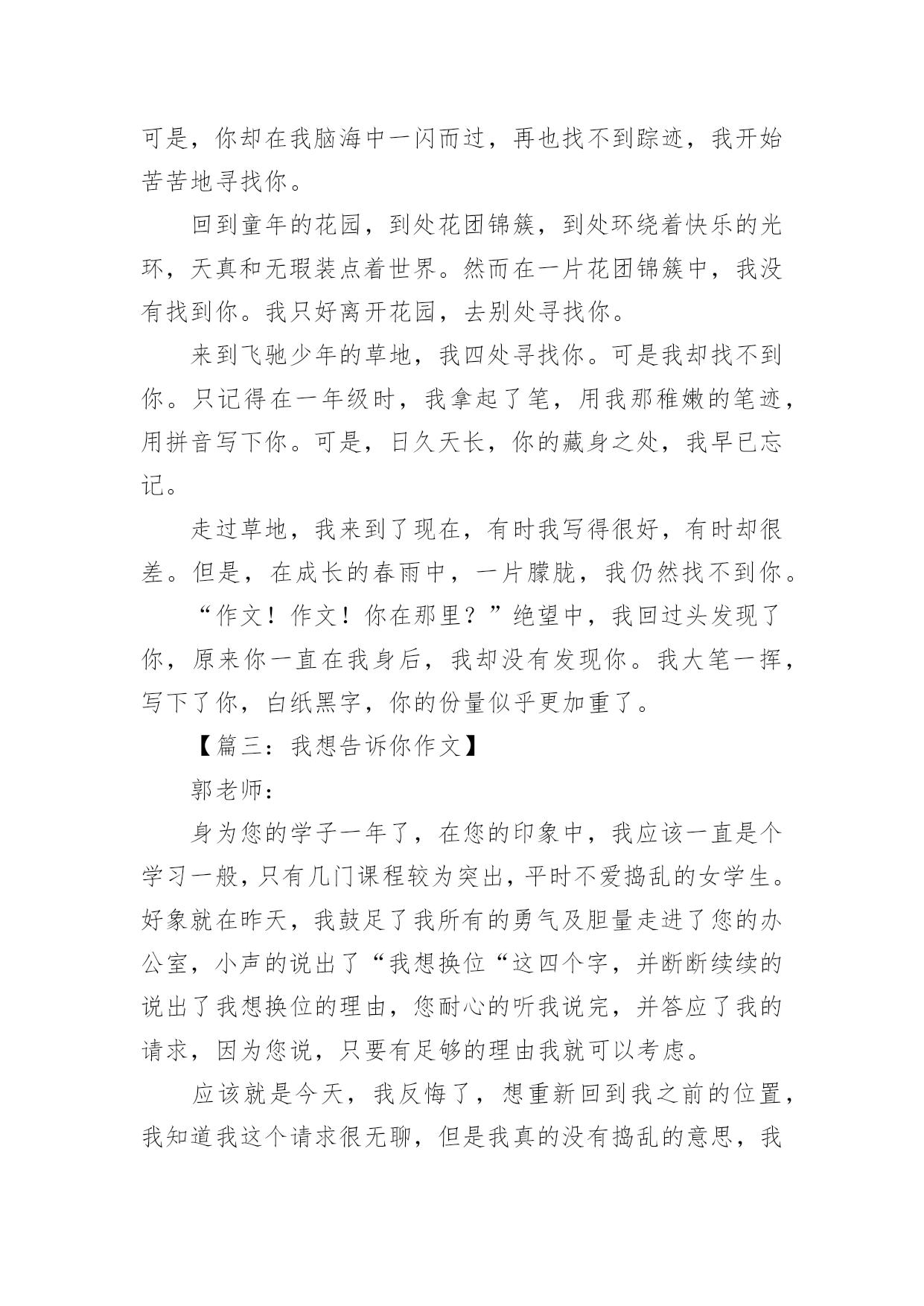 可是，你却在我脑海中一闪而过，再也找不到踪迹，我开始苦苦地寻找你。

回到童年的花园，到处花团锦簇，到处环绕着快乐的光环，天真和无瑕装点着世界。然而在一片花团锦簇中，我没有找到你。我只好离开花园，去别处寻找你。

来到飞驰少年的草地，我四处寻找你。可是我却找不到你。只记得在一年级时，我拿起了笔，用我那稚嫩的笔迹，用拼音写下你。可是，日久天长，你的藏身之处，我早已忘记。

走过草地，我来到了现在，有时我写得很好，有时却很差。但是，在成长的春雨中，一片朦胧，我仍然找不到你。

“作文！作文！你在那里？”绝望中，我回过头发现了你，原来你一直在我身后，我却没有发现你。我大笔一挥，写下了你，白纸黑字，你的份量似乎更加重了。

【篇三：我想告诉你作文】

郭老师：

身为您的学子一年了，在您的印象中，我应该一直是个学习一般，只有几门课程较为突出，平时不爱捣乱的女学生。好象就在昨天，我鼓足了我所有的勇气及胆量走进了您的办公室，小声的说出了“我想换位“这四个字，并断断续续的说出了我想换位的理由，您耐心的听我说完，并答应了我的请求，因为您说，只要有足够的理由我就可以考虑。

应该就是今天，我反悔了，想重新回到我之前的位置，我知道我这个请求很无聊，但是我真的没有捣乱的意思，我